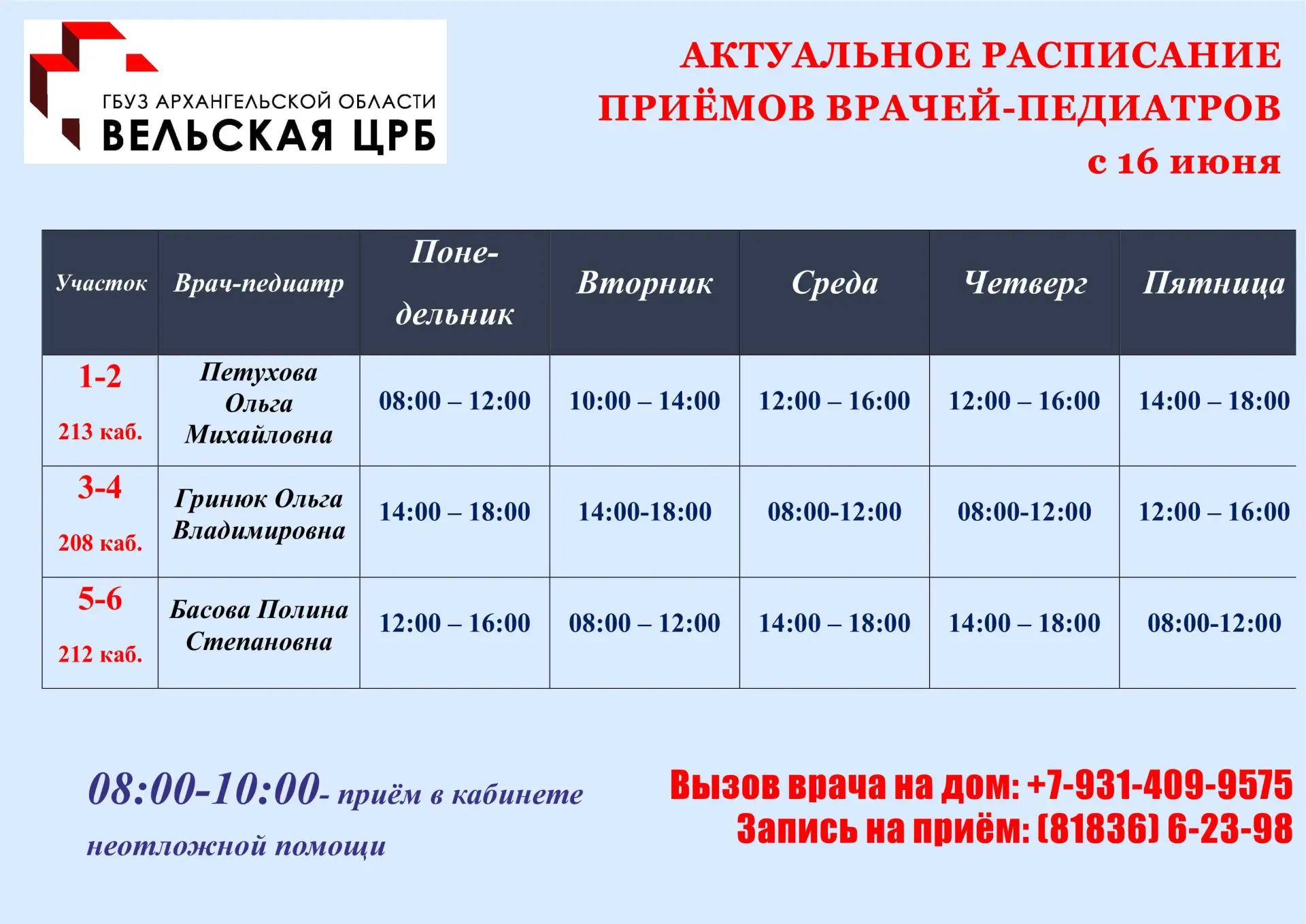 ГБУЗ АРХАНГЕЛЬСКОЙ ОБЛАСТИ
ВЕЛЬСКАЯ ЦРБ

АКТУАЛЬНОЕ РАСПИСАНИЕ ПРИЁМОВ ВРАЧЕЙ-ПЕДИАТРОВ
с 16 июня

| Участок | Врач-педиатр | Понедельник | Вторник | Среда | Четверг | Пятница |
|---|---|---|---|---|---|---|
| 1-2 213 каб. | Петухова Ольга Михайловна | 08:00 – 12:00 | 10:00 – 14:00 | 12:00 – 16:00 | 12:00 – 16:00 | 14:00 – 18:00 |
| 3-4 208 каб. | Гринюк Ольга Владимировна | 14:00 – 18:00 | 14:00-18:00 | 08:00-12:00 | 08:00-12:00 | 12:00 – 16:00 |
| 5-6 212 каб. | Басова Полина Степановна | 12:00 – 16:00 | 08:00 – 12:00 | 14:00 – 18:00 | 14:00 – 18:00 | 08:00-12:00 |

08:00-10:00- приём в кабинете неотложной помощи

Вызов врача на дом: +7-931-409-9575
Запись на приём: (81836) 6-23-98